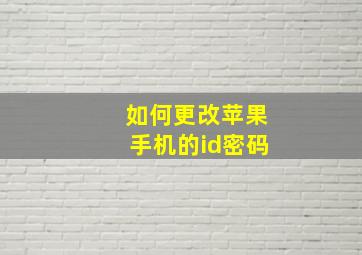 如何更改苹果手机的id密码